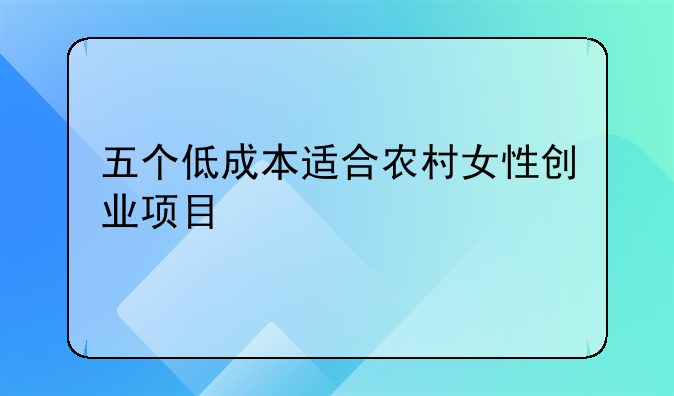 五个低成本适合农村女性创业项目